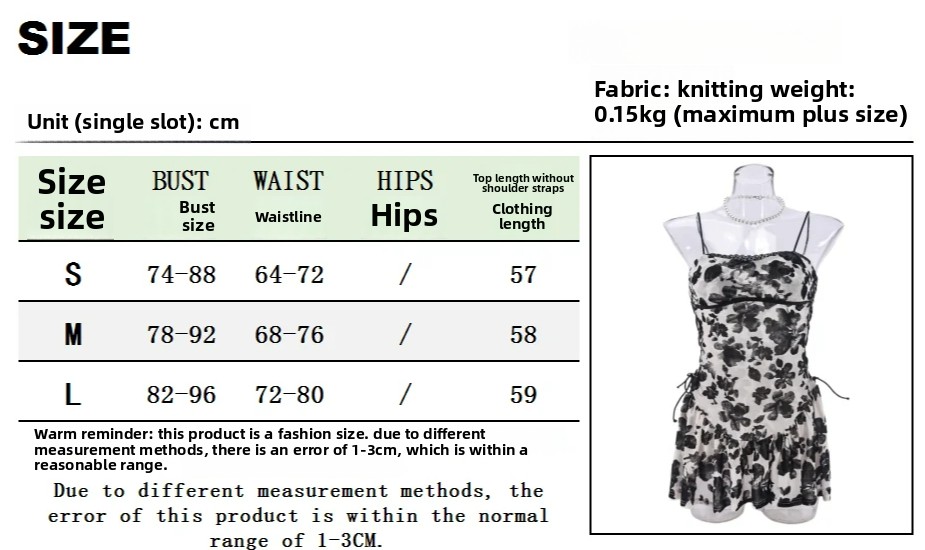 SIZE

Unit (single slot): cm

Fabric: knitting weight: 0.15kg (maximum plus size)

| Size size | BUST Bust size | WAIST Waistline | HIPS Hips | Top length without shoulder straps Clothing length |
|---|---|---|---|---|
| S | 74-88 | 64-72 | / | 57 |
| M | 78-92 | 68-76 | / | 58 |
| L | 82-96 | 72-80 | / | 59 |

Warm reminder: this product is a fashion size. due to different measurement methods, there is an error of 1-3cm, which is within a reasonable range.

Due to different measurement methods, the error of this product is within the normal range of 1-3CM.